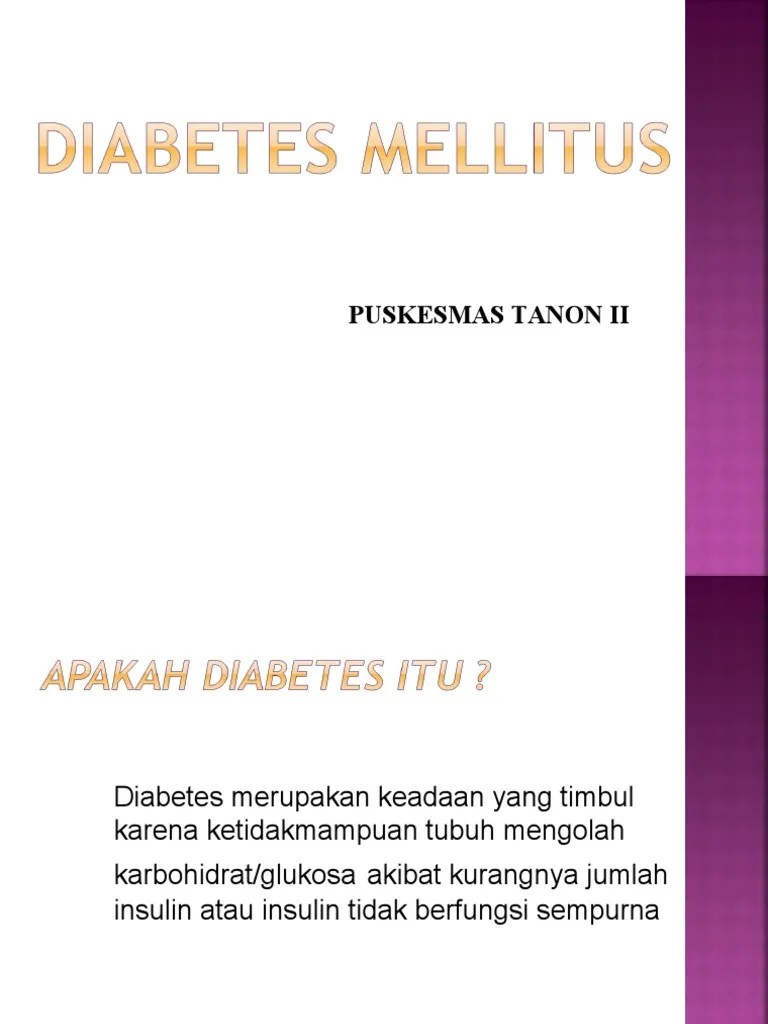 DIABETES MELLITUS

PUSKESMAS TANON II

APAKAH DIABETES ITU ?

Diabetes merupakan keadaan yang timbul karena ketidakmampuan tubuh mengolah

karbohidrat/glukosa akibat kurangnya jumlah insulin atau insulin tidak berfungsi sempurna